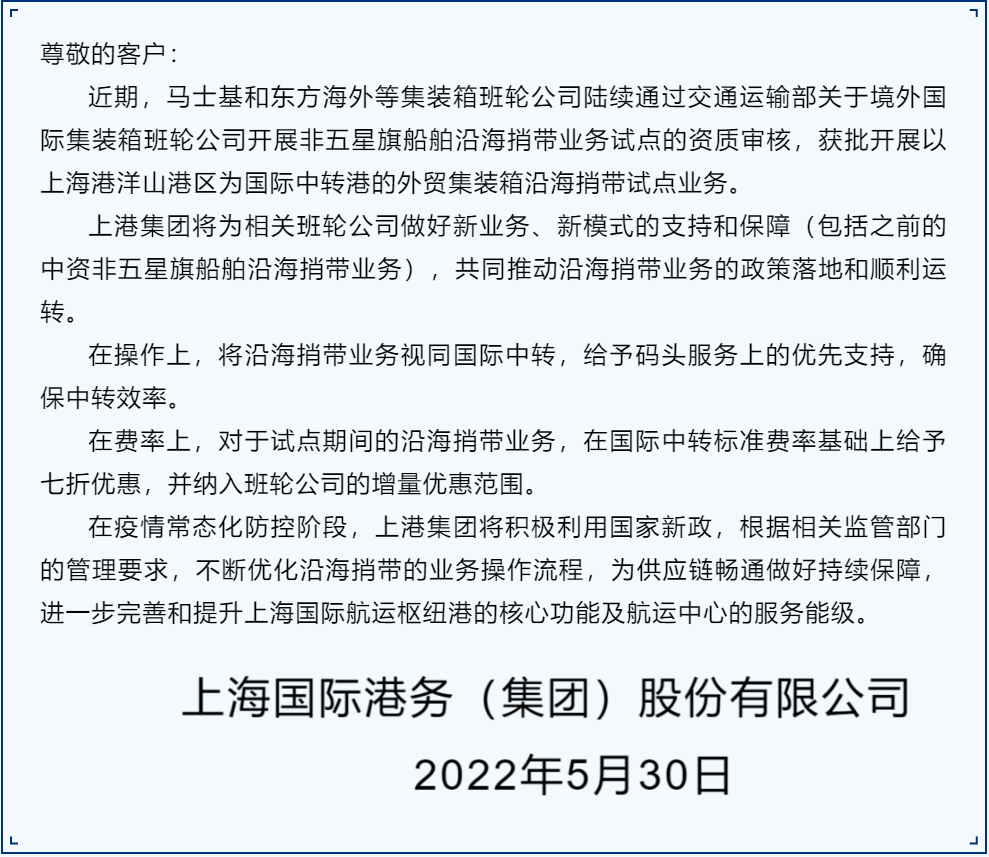 尊敬的客户：

近期，马士基和东方海外等集装箱班轮公司陆续通过交通运输部关于境外国际集装箱班轮公司开展非五星旗船舶沿海捎带业务试点的资质审核，获批开展以上海港洋山港区为国际中转港的外贸集装箱沿海捎带试点业务。

上港集团将为相关班轮公司做好新业务、新模式的支持和保障（包括之前的中资非五星旗船舶沿海捎带业务），共同推动沿海捎带业务的政策落地和顺利运转。

在操作上，将沿海捎带业务视同国际中转，给予码头服务上的优先支持，确保中转效率。

在费率上，对于试点期间的沿海捎带业务，在国际中转标准费率基础上给予七折优惠，并纳入班轮公司的增量优惠范围。

在疫情常态化防控阶段，上港集团将积极利用国家新政，根据相关监管部门的管理要求，不断优化沿海捎带的业务操作流程，为供应链畅通做好持续保障，进一步完善和提升上海国际航运枢纽港的核心功能及航运中心的服务能级。

上海国际港务（集团）股份有限公司

2022年5月30日